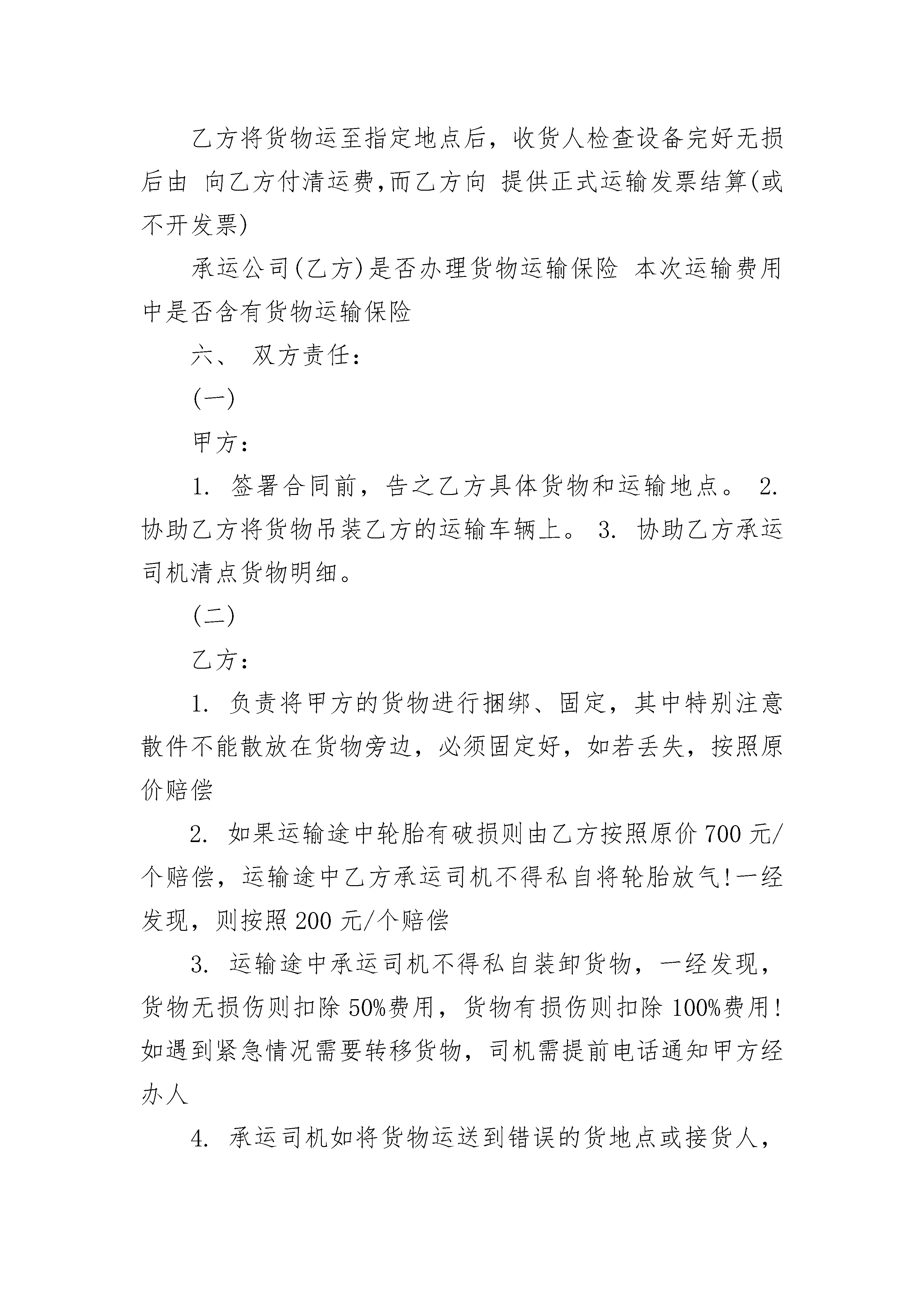 乙方将货物运至指定地点后，收货人检查设备完好无损后由 向乙方付清运费,而乙方向 提供正式运输发票结算(或不开发票)

承运公司(乙方)是否办理货物运输保险 本次运输费用中是否含有货物运输保险

六、 双方责任：

(一)

甲方：

1. 签署合同前，告之乙方具体货物和运输地点。 2. 协助乙方将货物吊装乙方的运输车辆上。 3. 协助乙方承运司机清点货物明细。

(二)

乙方：

1. 负责将甲方的货物进行捆绑、固定，其中特别注意散件不能散放在货物旁边，必须固定好，如若丢失，按照原价赔偿

2. 如果运输途中轮胎有破损则由乙方按照原价 700 元/个赔偿，运输途中乙方承运司机不得私自将轮胎放气!一经发现，则按照 200 元/个赔偿

3. 运输途中承运司机不得私自装卸货物，一经发现，货物无损伤则扣除 50%费用，货物有损伤则扣除 100%费用!如遇到紧急情况需要转移货物，司机需提前电话通知甲方经办人

4. 承运司机如将货物运送到错误的货地点或接货人，